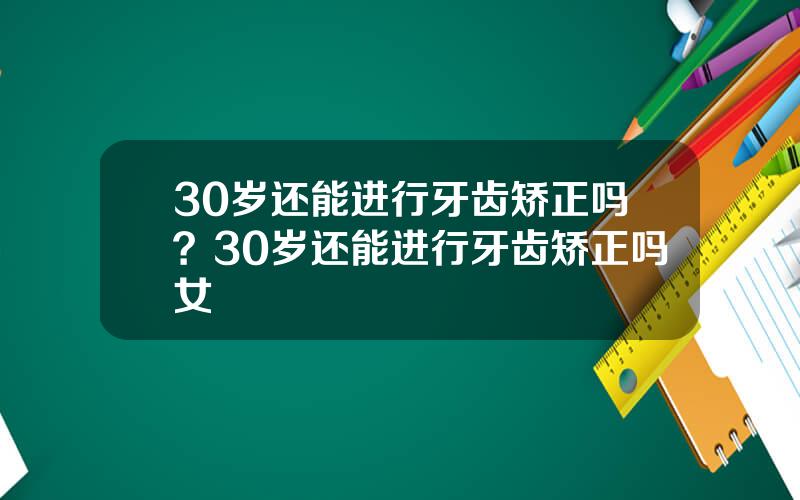 30岁还能进行牙齿矫正吗？30岁还能进行牙齿矫正吗女